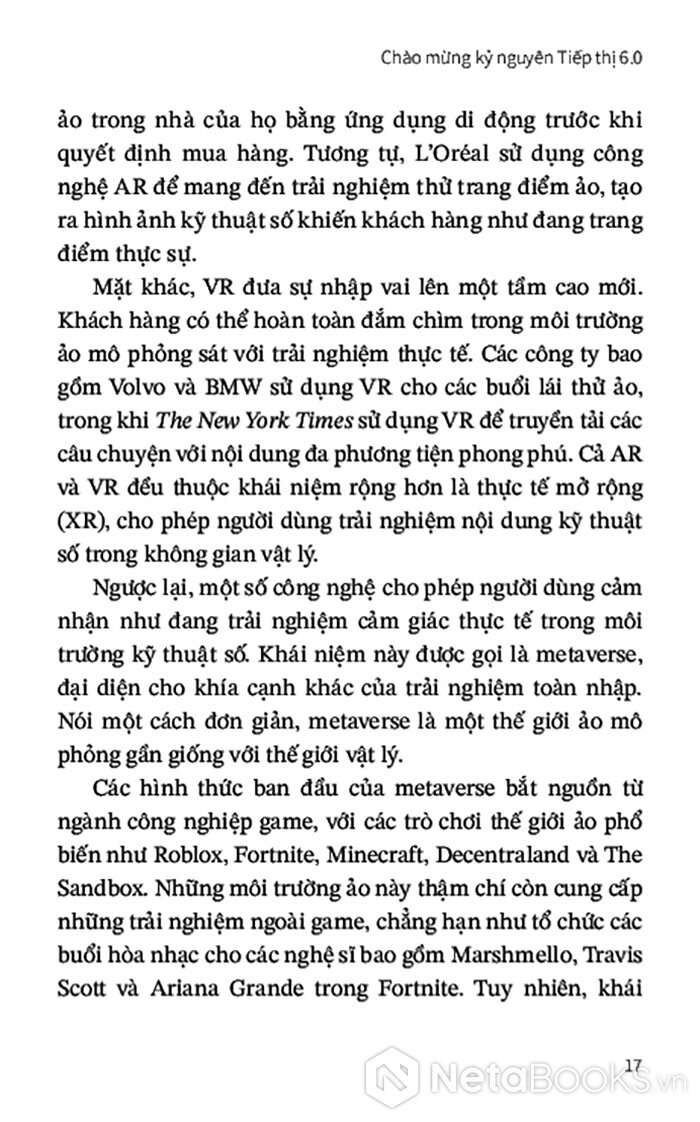 Chào mừng kỷ nguyên Tiếp thị 6.0

ảo trong nhà của họ bằng ứng dụng di động trước khi quyết định mua hàng. Tương tự, L'Oréal sử dụng công nghệ AR để mang đến trải nghiệm thử trang điểm ảo, tạo ra hình ảnh kỹ thuật số khiến khách hàng như đang trang điểm thực sự.

Mặt khác, VR đưa sự nhập vai lên một tầm cao mới. Khách hàng có thể hoàn toàn đắm chìm trong môi trường ảo mô phỏng sát với trải nghiệm thực tế. Các công ty bao gồm Volvo và BMW sử dụng VR cho các buổi lái thử ảo, trong khi The New York Times sử dụng VR để truyền tải các câu chuyện với nội dung đa phương tiện phong phú. Cả AR và VR đều thuộc khái niệm rộng hơn là thực tế mở rộng (XR), cho phép người dùng trải nghiệm nội dung kỹ thuật số trong không gian vật lý.

Ngược lại, một số công nghệ cho phép người dùng cảm nhận như đang trải nghiệm cảm giác thực tế trong môi trường kỹ thuật số. Khái niệm này được gọi là metaverse, đại diện cho khía cạnh khác của trải nghiệm toàn nhập. Nói một cách đơn giản, metaverse là một thế giới ảo mô phỏng gần giống với thế giới vật lý.

Các hình thức ban đầu của metaverse bắt nguồn từ ngành công nghiệp game, với các trò chơi thế giới ảo phổ biến như Roblox, Fortnite, Minecraft, Decentraland và The Sandbox. Những môi trường ảo này thậm chí còn cung cấp những trải nghiệm ngoài game, chẳng hạn như tổ chức các buổi hòa nhạc cho các nghệ sĩ bao gồm Marshmello, Travis Scott và Ariana Grande trong Fortnite. Tuy nhiên, khái

17

NetaBooks.vn